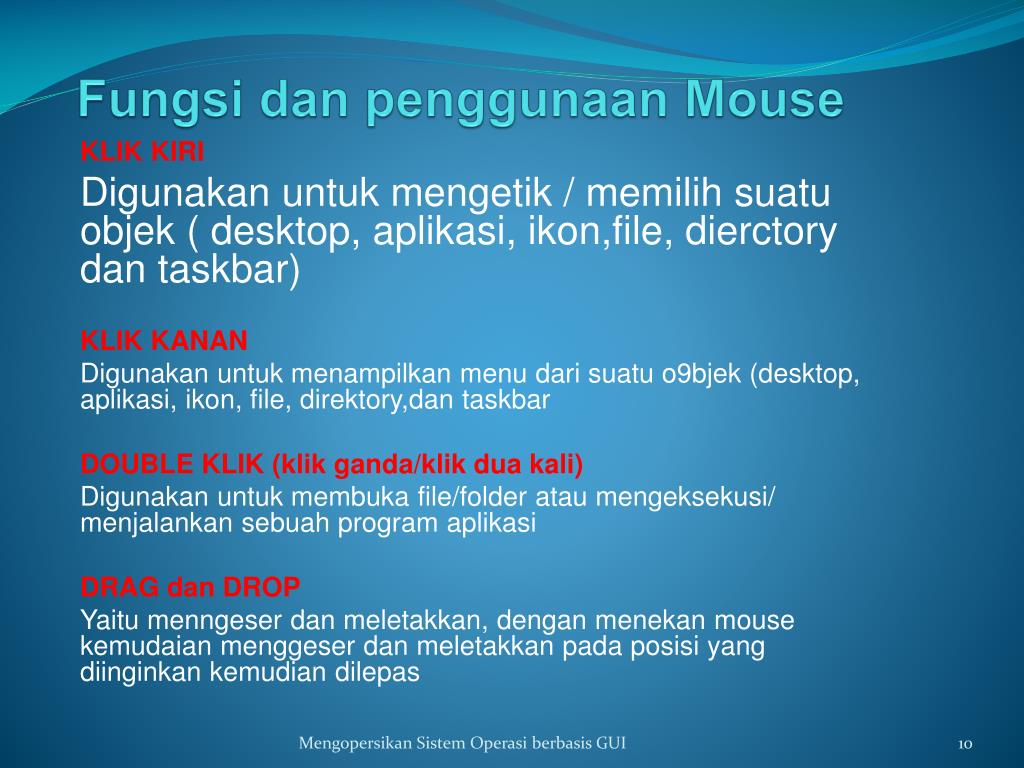 Fungsi dan penggunaan Mouse

KLIK KIRI

Digunakan untuk mengetik / memilih suatu objek ( desktop, aplikasi, ikon,file, dierctory dan taskbar)

KLIK KANAN

Digunakan untuk menampilkan menu dari suatu o9bjek (desktop, aplikasi, ikon, file, direktory,dan taskbar

DOUBLE KLIK (klik ganda/klik dua kali)

Digunakan untuk membuka file/folder atau mengeksekusi/ menjalankan sebuah program aplikasi

DRAG dan DROP

Yaitu menngeser dan meletakkan, dengan menekan mouse kemudaian menggeser dan meletakkan pada posisi yang diinginkan kemudian dilepas

Mengopersikan Sistem Operasi berbasis GUI

10